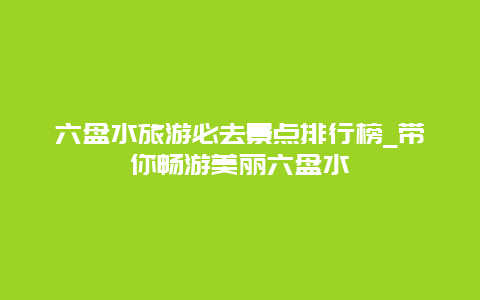 六盘水旅游必去景点排行榜_带你畅游美丽六盘水